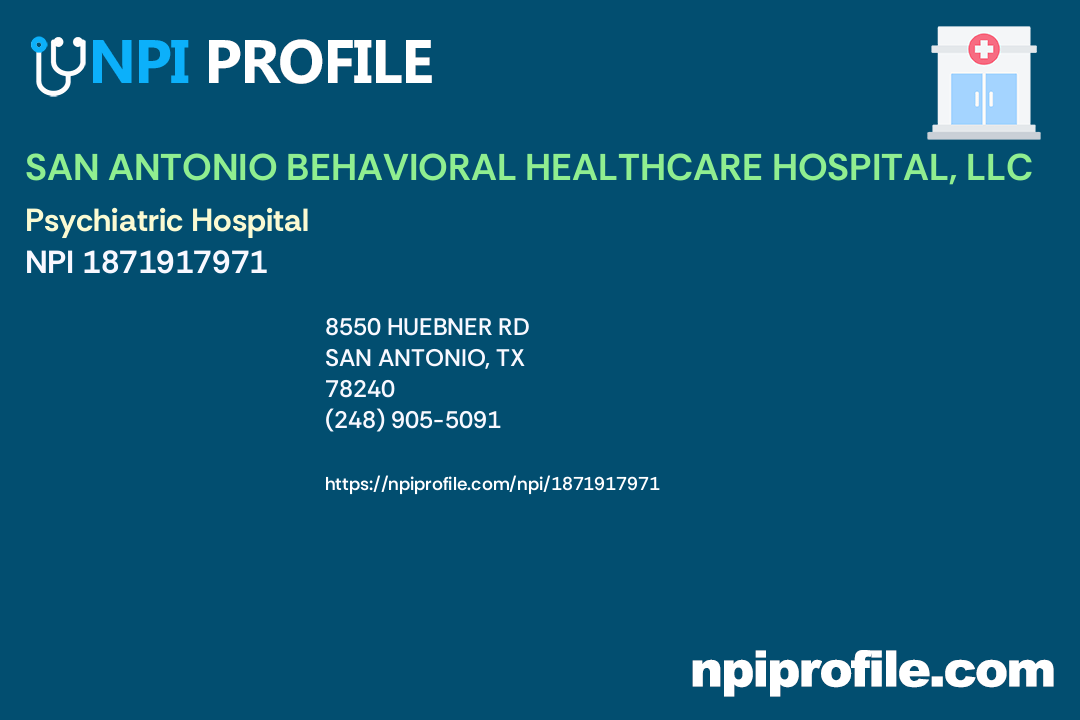 NPI PROFILE

SAN ANTONIO BEHAVIORAL HEALTHCARE HOSPITAL, LLC

Psychiatric Hospital
NPI 1871917971

8550 HUEBNER RD
SAN ANTONIO, TX
78240
(248) 905-5091

https://npiprofile.com/npi/1871917971

npiprofile.com